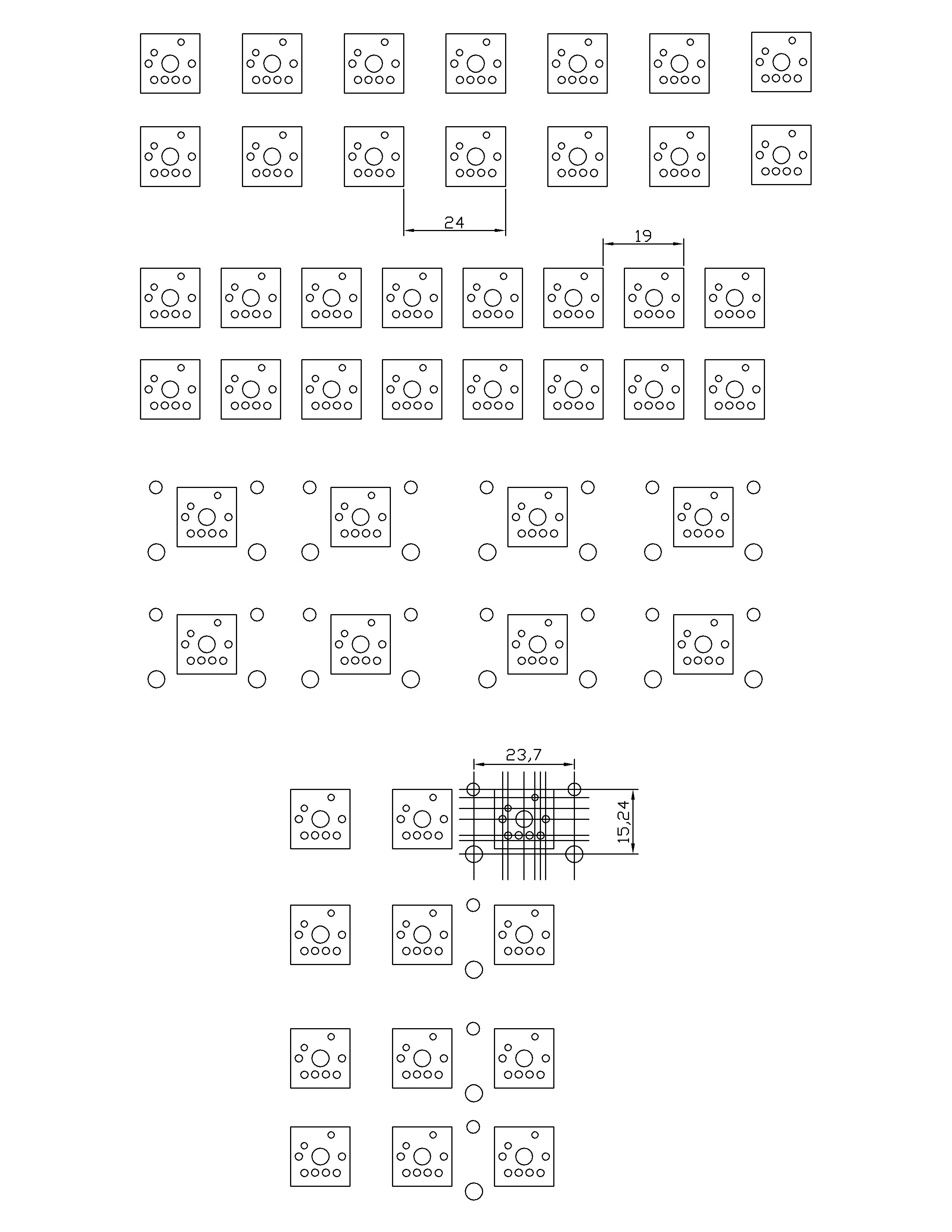 24

19

23,7

15,24